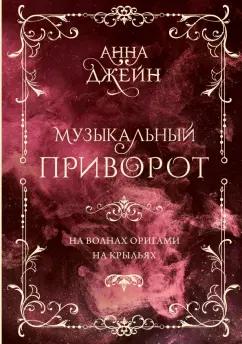 АННА
ДЖЕЙН

МУЗЫКАЛЬНЫЙ
ПРИВОРОТ

НА ВОЛНАХ ОРИГАМИ
НА КРЫЛЬЯХ